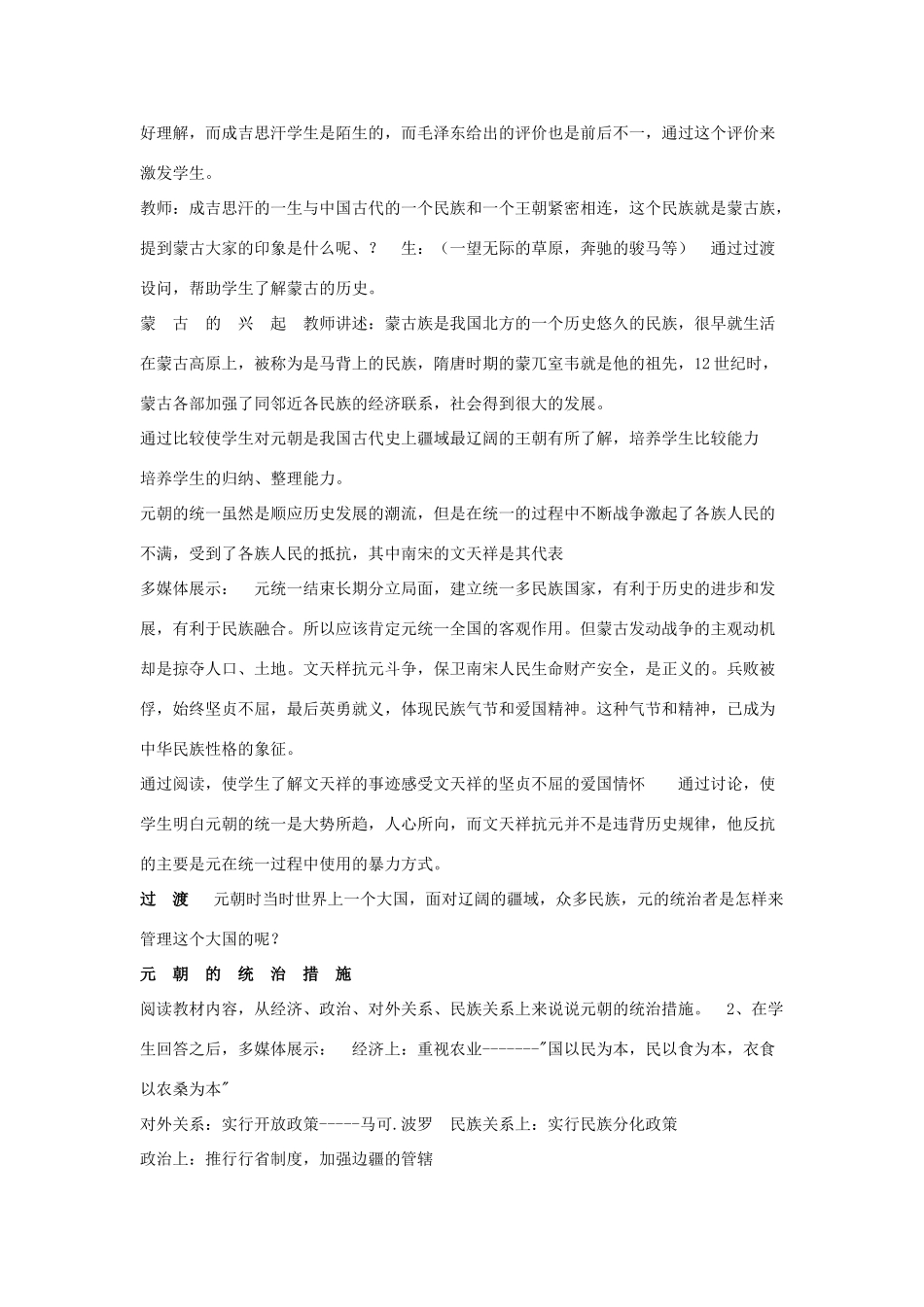 好理解，而成吉思汗学生是陌生的，而毛泽东给出的评价也是前后不一，通过这个评价来激发学生。

教师：成吉思汗的一生与中国古代的一个民族和一个王朝紧密相连，这个民族就是蒙古族，提到蒙古大家的印象是什么呢、？　生：（一望无际的草原，奔驰的骏马等）　通过过渡设问，帮助学生了解蒙古的历史。

蒙　古　的　兴　起　教师讲述：蒙古族是我国北方的一个历史悠久的民族，很早就生活在蒙古高原上，被称为是马背上的民族，隋唐时期的蒙兀室韦就是他的祖先，12 世纪时，蒙古各部加强了同邻近各民族的经济联系，社会得到很大的发展。

通过比较使学生对元朝是我国古代史上疆域最辽阔的王朝有所了解，培养学生比较能力

培养学生的归纳、整理能力。

元朝的统一虽然是顺应历史发展的潮流，但是在统一的过程中不断战争激起了各族人民的不满，受到了各族人民的抵抗，其中南宋的文天祥是其代表

多媒体展示：　元统一结束长期分立局面，建立统一多民族国家，有利于历史的进步和发展，有利于民族融合。所以应该肯定元统一全国的客观作用。但蒙古发动战争的主观动机却是掠夺人口、土地。文天祥抗元斗争，保卫南宋人民生命财产安全，是正义的。兵败被俘，始终坚贞不屈，最后英勇就义，体现民族气节和爱国精神。这种气节和精神，已成为中华民族性格的象征。

通过阅读，使学生了解文天祥的事迹感受文天祥的坚贞不屈的爱国情怀　　通过讨论，使学生明白元朝的统一是大势所趋，人心所向，而文天祥抗元并不是违背历史规律，他反抗的主要是元在统一过程中使用的暴力方式。

过　渡　元朝时当时世界上一个大国，面对辽阔的疆域，众多民族，元的统治者是怎样来管理这个大国的呢？

元　朝　的　统　治　措　施

阅读教材内容，从经济、政治、对外关系、民族关系上来说说元朝的统治措施。　2、在学生回答之后，多媒体展示：　经济上：重视农业-------"国以民为本，民以食为本，衣食以农桑为本"

对外关系：实行开放政策-----马可.波罗　民族关系上：实行民族分化政策

政治上：推行行省制度，加强边疆的管辖